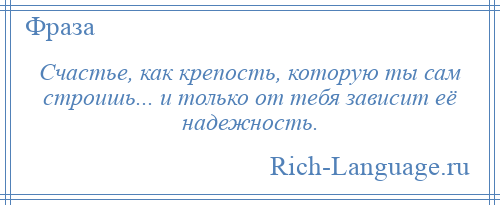 Фраза

Счастье, как крепость, которую ты сам строишь... и только от тебя зависит её надежность.

Rich-Language.ru